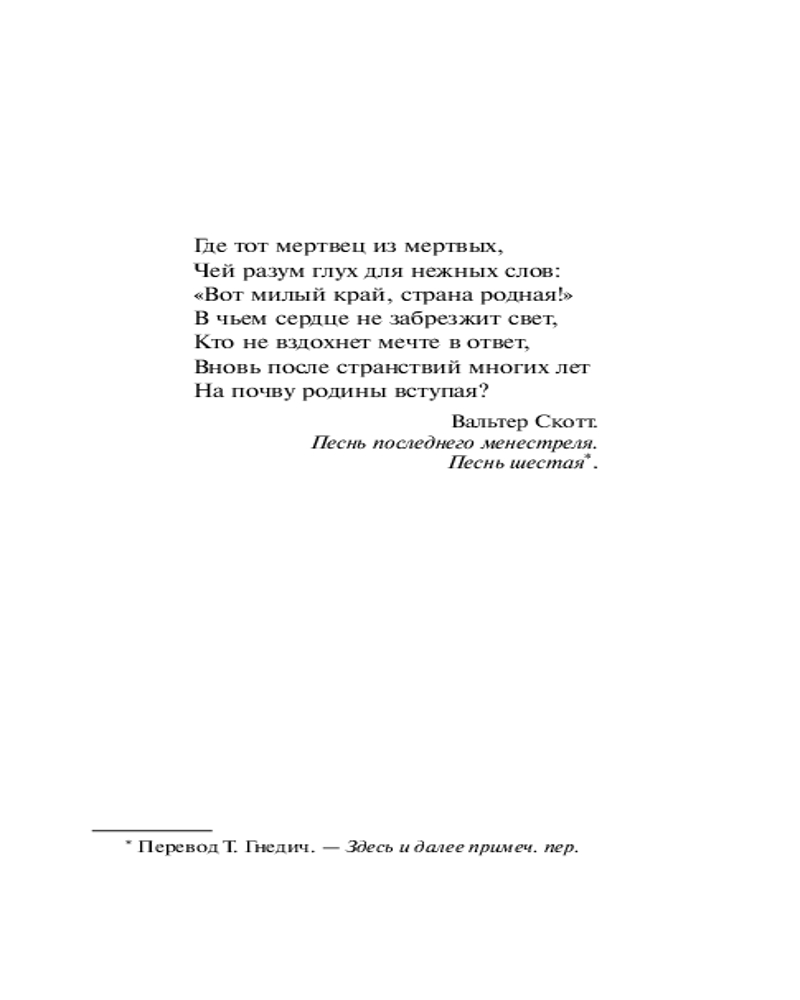 Где тот мертвец из мертвых,
Чей разум глух для нежных слов:
«Вот милый край, страна родная!»
В чьем сердце не забрезжит свет,
Кто не вздохнет мечте в ответ,
Вновь после странствий многих лет
На почву родины вступая?

Вальтер Скотт.
Песнь последнего менестреля.
Песнь шестая*.

* Перевод Т. Гнедич. — Здесь и далее примеч. пер.